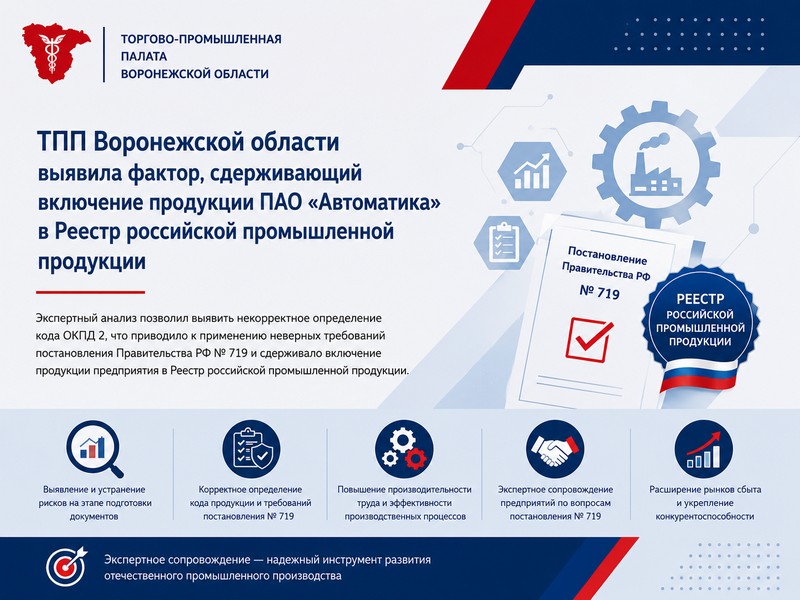 ТОРГОВО-ПРОМЫШЛЕННАЯ ПАЛАТА ВОРОНЕЖСКОЙ ОБЛАСТИ

ТПП Воронежской области выявила фактор, сдерживающий включение продукции ПАО «Автоматика» в Реестр российской промышленной продукции

Экспертный анализ позволил выявить некорректное определение кода ОКПД 2, что приводило к применению неверных требований постановления Правительства РФ № 719 и сдерживало включение продукции предприятия в Реестр российской промышленной продукции.

Постановление Правительства РФ № 719

РЕЕСТР РОССИЙСКОЙ ПРОМЫШЛЕННОЙ ПРОДУКЦИИ

Выявление и устранение рисков на этапе подготовки документов

Корректное определение кода продукции и требований постановления № 719

Повышение производительности труда и эффективности производственных процессов

Экспертное сопровождение предприятий по вопросам постановления № 719

Расширение рынков сбыта и укрепление конкурентоспособности

Экспертное сопровождение — надежный инструмент развития отечественного промышленного производства